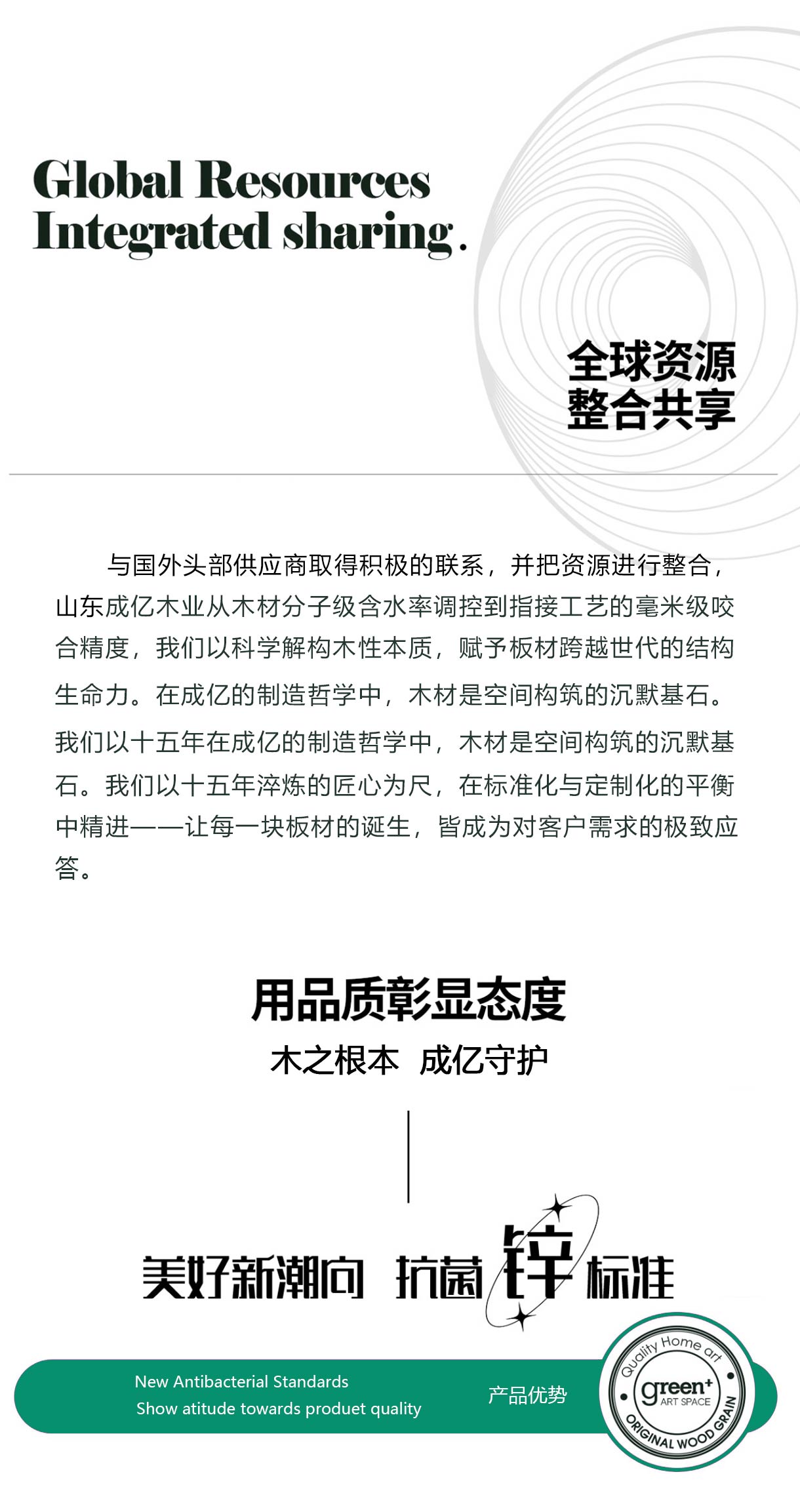 Global Resources
Integrated sharing.

全球资源
整合共享

与国外头部供应商取得积极的联系，并把资源进行整合，山东成亿木业从木材分子级含水率调控到指接工艺的毫米级咬合精度，我们以科学解构木性本质，赋予板材跨越世代的结构生命力。在成亿的制造哲学中，木材是空间构筑的沉默基石。我们以十五年在成亿的制造哲学中，木材是空间构筑的沉默基石。我们以十五年淬炼的匠心为尺，在标准化与定制化的平衡中精进——让每一块板材的诞生，皆成为对客户需求的极致应答。

用品质彰显态度
木之根本　成亿守护

美好新潮向　抗菌锌标准

New Antibacterial Standards
Show atitude towards produet quality

产品优势

Quality Home art
green+
ART SPACE
ORIGINAL WOOD GRAIN